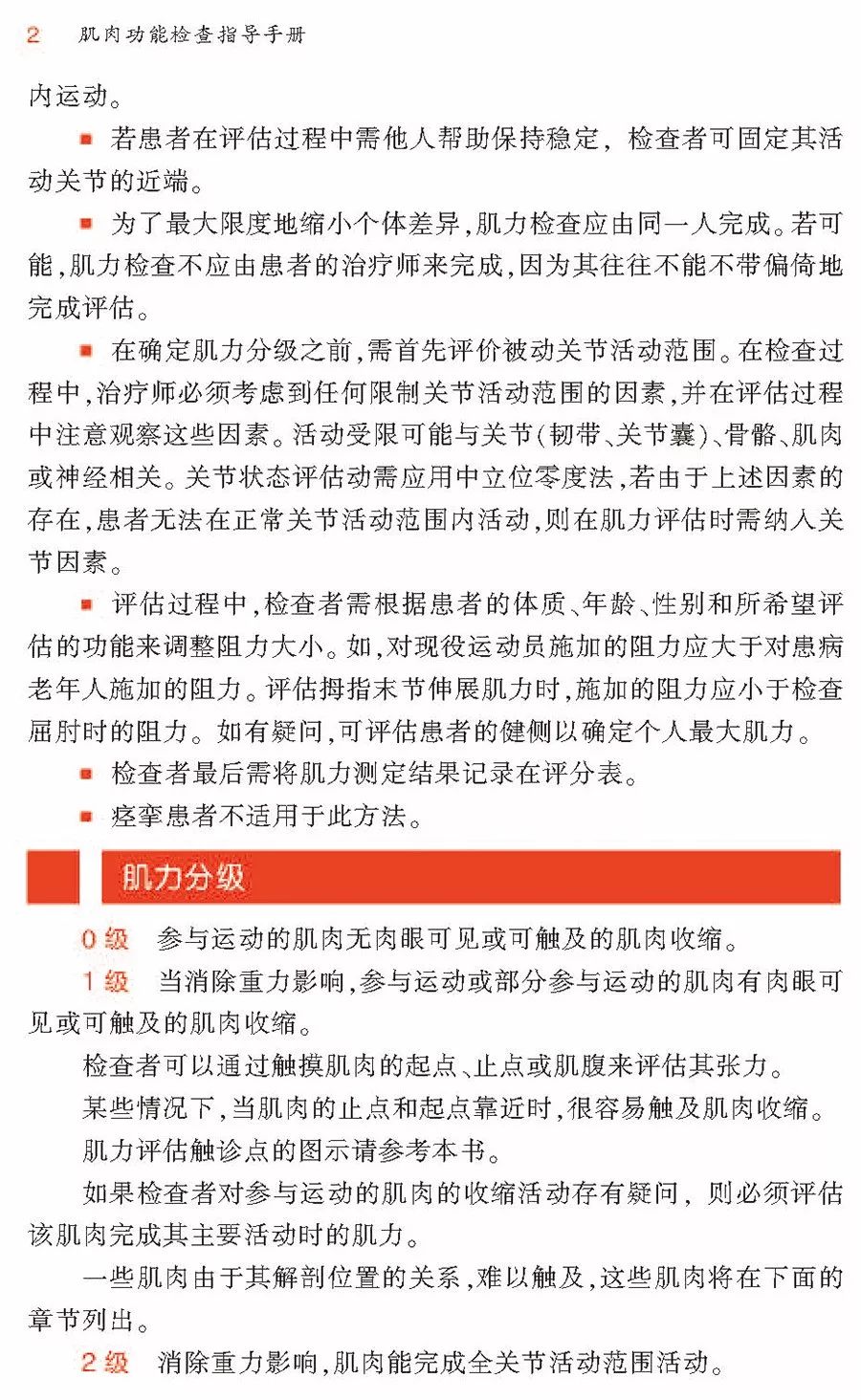 2 肌肉功能检查指导手册

内运动。

■ 若患者在评估过程中需他人帮助保持稳定，检查者可固定其活动关节的近端。

■ 为了最大限度地缩小个体差异，肌力检查应由同一人完成。若可能，肌力检查不应由患者的治疗师来完成，因为其往往不能不带偏倚地完成评估。

■ 在确定肌力分级之前，需首先评价被动关节活动范围。在检查过程中，治疗师必须考虑到任何限制关节活动范围的因素，并在评估过程中注意观察这些因素。活动受限可能与关节（韧带、关节囊）、骨骼、肌肉或神经相关。关节状态评估动需应用中立位零度法，若由于上述因素的存在，患者无法在正常关节活动范围内活动，则在肌力评估时需纳入关节因素。

■ 评估过程中，检查者需根据患者的体质、年龄、性别和所希望评估的功能来调整阻力大小。如，对现役运动员施加的阻力应大于对患病老年人施加的阻力。评估拇指末节伸展肌力时，施加的阻力应小于检查屈肘时的阻力。如有疑问，可评估患者的健侧以确定个人最大肌力。

■ 检查者最后需将肌力测定结果记录在评分表。

■ 痉挛患者不适用于此方法。

肌力分级

0 级 参与运动的肌肉无肉眼可见或可触及的肌肉收缩。

1 级 当消除重力影响，参与运动或部分参与运动的肌肉有肉眼可见或可触及的肌肉收缩。

检查者可以通过触摸肌肉的起点、止点或肌腹来评估其张力。

某些情况下，当肌肉的止点和起点靠近时，很容易触及肌肉收缩。

肌力评估触诊点的图示请参考本书。

如果检查者对参与运动的肌肉的收缩活动存有疑问，则必须评估该肌肉完成其主要活动时的肌力。

一些肌肉由于其解剖位置的关系，难以触及，这些肌肉将在下面的章节列出。

2 级 消除重力影响，肌肉能完成全关节活动范围活动。